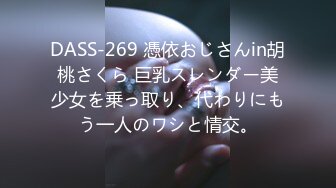 DASS-269 憑依おじさんin胡桃さくら 巨乳スレンダー美少女を乗っ取り、代わりにもう一人のワシと情交。